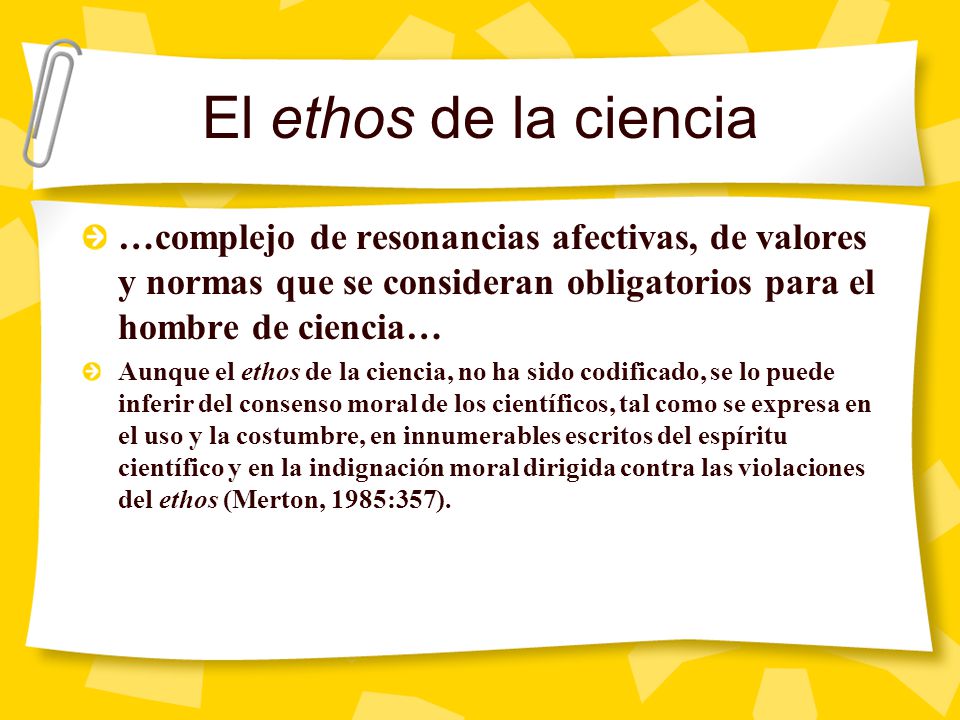 El ethos de la ciencia

…complejo de resonancias afectivas, de valores y normas que se consideran obligatorios para el hombre de ciencia…

Aunque el ethos de la ciencia, no ha sido codificado, se lo puede inferir del consenso moral de los científicos, tal como se expresa en el uso y la costumbre, en innumerables escritos del espíritu científico y en la indignación moral dirigida contra las violaciones del ethos (Merton, 1985:357).